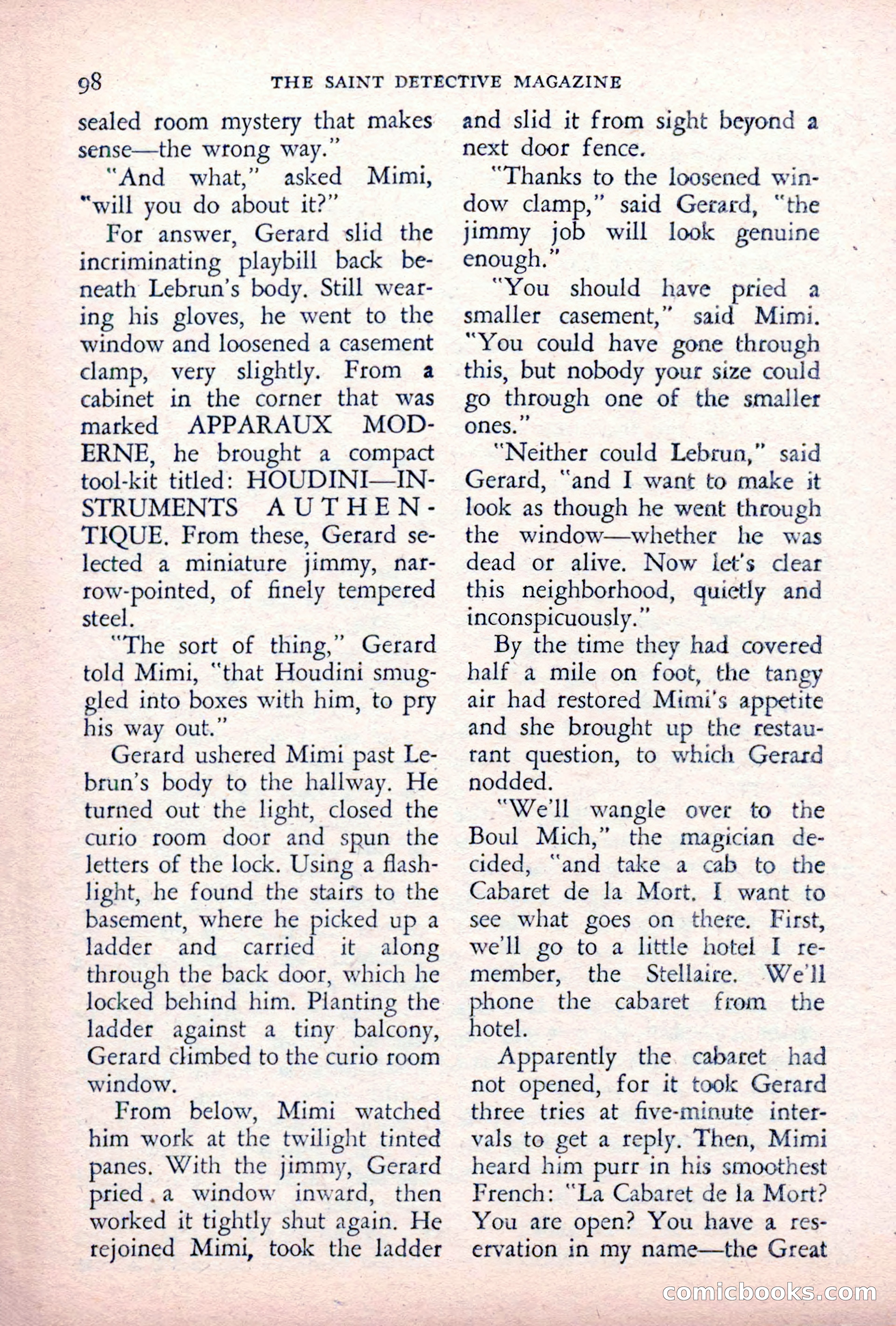 98 THE SAINT DETECTIVE MAGAZINE

sealed room mystery that makes sense—the wrong way."

"And what," asked Mimi, "will you do about it?"

For answer, Gerard slid the incriminating playbill back beneath Lebrun's body. Still wearing his gloves, he went to the window and loosened a casement clamp, very slightly. From a cabinet in the corner that was marked APPARAUX MODERNE, he brought a compact tool-kit titled: HOUDINI—INSTRUMENTS AUTHENTIQUE. From these, Gerard selected a miniature jimmy, narrow-pointed, of finely tempered steel.

"The sort of thing," Gerard told Mimi, "that Houdini smuggled into boxes with him, to pry his way out."

Gerard ushered Mimi past Lebrun's body to the hallway. He turned out the light, closed the curio room door and spun the letters of the lock. Using a flashlight, he found the stairs to the basement, where he picked up a ladder and carried it along through the back door, which he locked behind him. Planting the ladder against a tiny balcony, Gerard climbed to the curio room window.

From below, Mimi watched him work at the twilight tinted panes. With the jimmy, Gerard pried a window inward, then worked it tightly shut again. He rejoined Mimi, took the ladder and slid it from sight beyond a next door fence.

"Thanks to the loosened window clamp," said Gerard, "the jimmy job will look genuine enough."

"You should have pried a smaller casement," said Mimi. "You could have gone through this, but nobody your size could go through one of the smaller ones."

"Neither could Lebrun," said Gerard, "and I want to make it look as though he went through the window—whether he was dead or alive. Now let's clear this neighborhood, quietly and inconspicuously."

By the time they had covered half a mile on foot, the tangy air had restored Mimi's appetite and she brought up the restaurant question, to which Gerard nodded.

"We'll wangle over to the Boul Mich," the magician decided, "and take a cab to the Cabaret de la Mort. I want to see what goes on there. First, we'll go to a little hotel I remember, the Stellaire. We'll phone the cabaret from the hotel.

Apparently the cabaret had not opened, for it took Gerard three tries at five-minute intervals to get a reply. Then, Mimi heard him purr in his smoothest French: "La Cabaret de la Mort? You are open? You have a reservation in my name—the Great

comicbooks.com